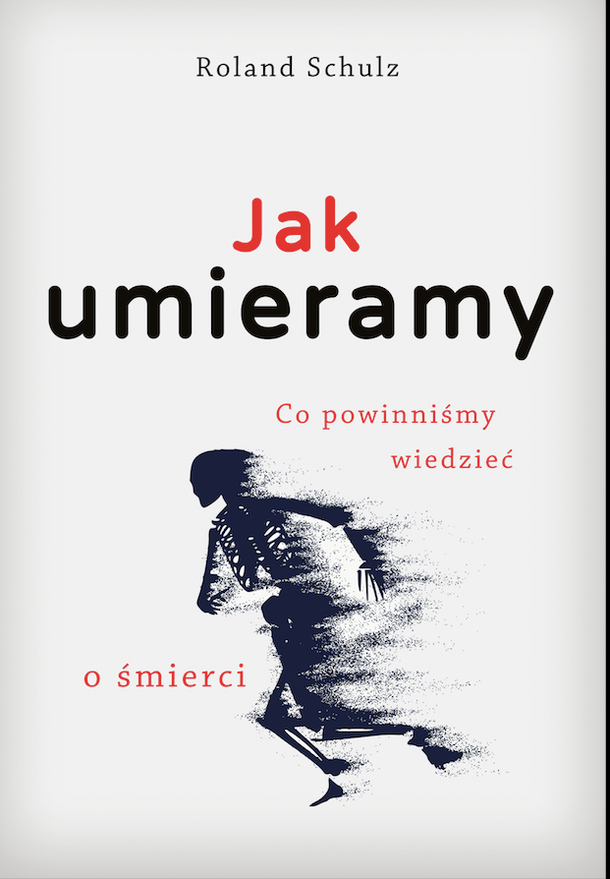 Roland Schulz

Jak
umieramy

Co powinniśmy
wiedzieć

o śmierci